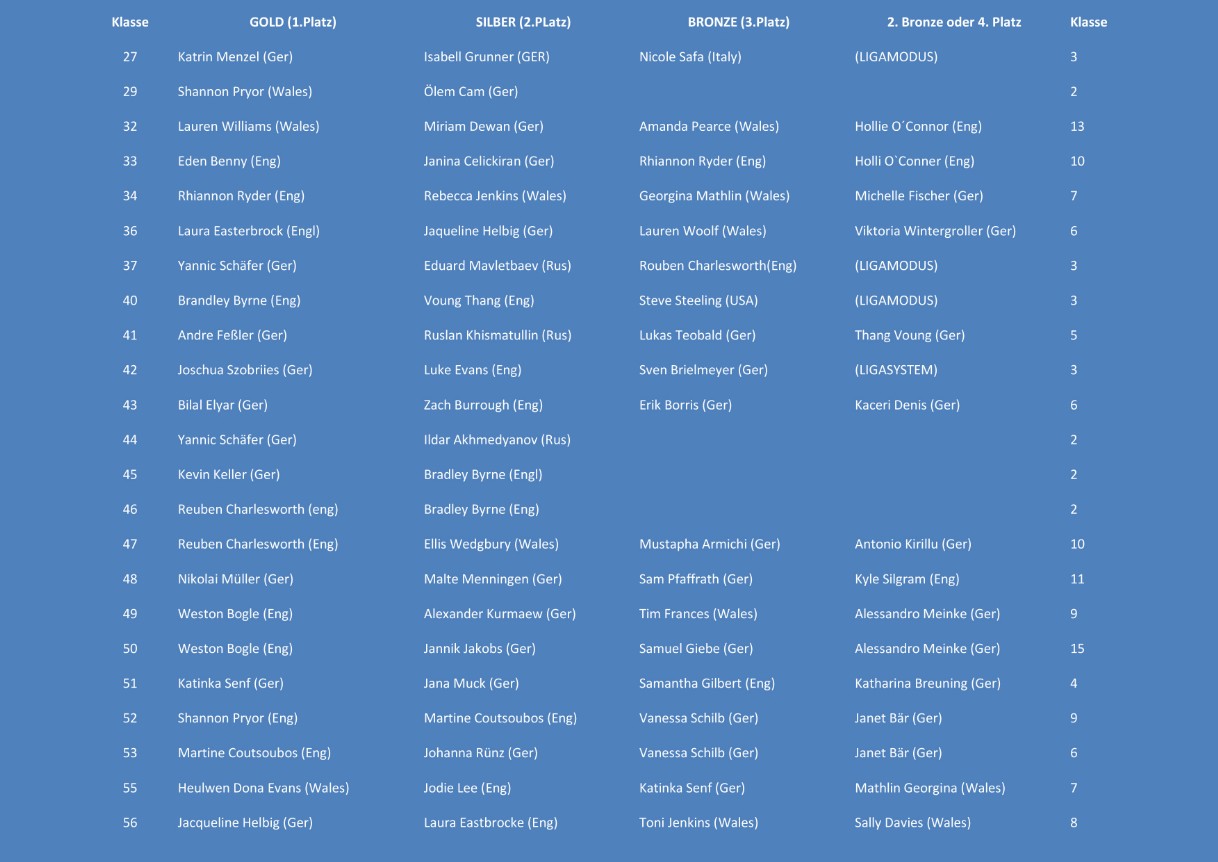 | Klasse | GOLD (1.Platz) | SILBER (2.PLatz) | BRONZE (3.Platz) | 2. Bronze oder 4. Platz | Klasse |
|---|---|---|---|---|---|
| 27 | Katrin Menzel (Ger) | Isabell Grunner (GER) | Nicole Safa (Italy) | (LIGAMODUS) | 3 |
| 29 | Shannon Pryor (Wales) | Ölem Cam (Ger) | | | 2 |
| 32 | Lauren Williams (Wales) | Miriam Dewan (Ger) | Amanda Pearce (Wales) | Hollie O´Connor (Eng) | 13 |
| 33 | Eden Benny (Eng) | Janina Celickiran (Ger) | Rhiannon Ryder (Eng) | Holli O`Conner (Eng) | 10 |
| 34 | Rhiannon Ryder (Eng) | Rebecca Jenkins (Wales) | Georgina Mathlin (Wales) | Michelle Fischer (Ger) | 7 |
| 36 | Laura Easterbrock (Engl) | Jaqueline Helbig (Ger) | Lauren Woolf (Wales) | Viktoria Wintergroller (Ger) | 6 |
| 37 | Yannic Schäfer (Ger) | Eduard Mavletbaev (Rus) | Rouben Charlesworth(Eng) | (LIGAMODUS) | 3 |
| 40 | Brandley Byrne (Eng) | Voung Thang (Eng) | Steve Steeling (USA) | (LIGAMODUS) | 3 |
| 41 | Andre Feßler (Ger) | Ruslan Khismatullin (Rus) | Lukas Teobald (Ger) | Thang Voung (Ger) | 5 |
| 42 | Joschua Szobriies (Ger) | Luke Evans (Eng) | Sven Brielmeyer (Ger) | (LIGASYSTEM) | 3 |
| 43 | Bilal Elyar (Ger) | Zach Burrough (Eng) | Erik Borris (Ger) | Kaceri Denis (Ger) | 6 |
| 44 | Yannic Schäfer (Ger) | Ildar Akhmedyanov (Rus) | | | 2 |
| 45 | Kevin Keller (Ger) | Bradley Byrne (Engl) | | | 2 |
| 46 | Reuben Charlesworth (eng) | Bradley Byrne (Eng) | | | 2 |
| 47 | Reuben Charlesworth (Eng) | Ellis Wedgbury (Wales) | Mustapha Armichi (Ger) | Antonio Kirillu (Ger) | 10 |
| 48 | Nikolai Müller (Ger) | Malte Menningen (Ger) | Sam Pfaffrath (Ger) | Kyle Silgram (Eng) | 11 |
| 49 | Weston Bogle (Eng) | Alexander Kurmaew (Ger) | Tim Frances (Wales) | Alessandro Meinke (Ger) | 9 |
| 50 | Weston Bogle (Eng) | Jannik Jakobs (Ger) | Samuel Giebe (Ger) | Alessandro Meinke (Ger) | 15 |
| 51 | Katinka Senf (Ger) | Jana Muck (Ger) | Samantha Gilbert (Eng) | Katharina Breuning (Ger) | 4 |
| 52 | Shannon Pryor (Eng) | Martine Coutsoubos (Eng) | Vanessa Schilb (Ger) | Janet Bär (Ger) | 9 |
| 53 | Martine Coutsoubos (Eng) | Johanna Rünz (Ger) | Vanessa Schilb (Ger) | Janet Bär (Ger) | 6 |
| 55 | Heulwen Dona Evans (Wales) | Jodie Lee (Eng) | Katinka Senf (Ger) | Mathlin Georgina (Wales) | 7 |
| 56 | Jacqueline Helbig (Ger) | Laura Eastbrocke (Eng) | Toni Jenkins (Wales) | Sally Davies (Wales) | 8 |